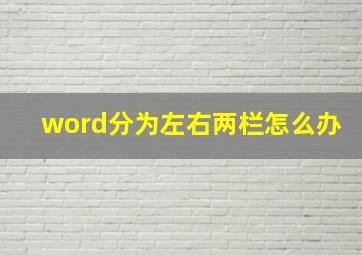 word分为左右两栏怎么办